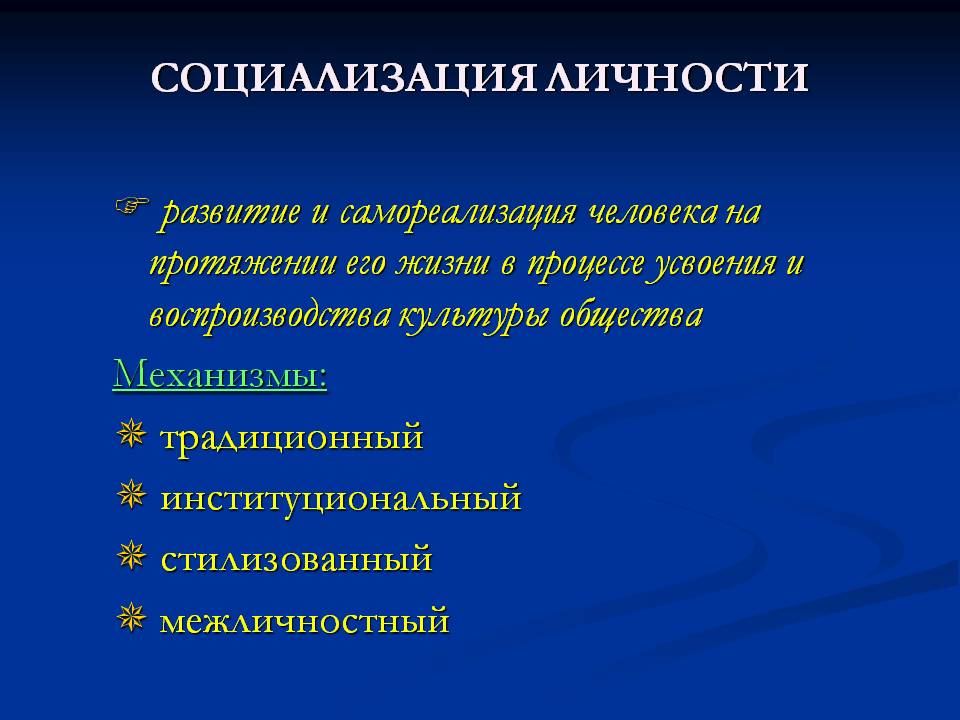 СОЦИАЛИЗАЦИЯ ЛИЧНОСТИ

☞ развитие и самореализация человека на протяжении его жизни в процессе усвоения и воспроизводства культуры общества

Механизмы:

✵ традиционный

✵ институциональный

✵ стилизованный

✵ межличностный